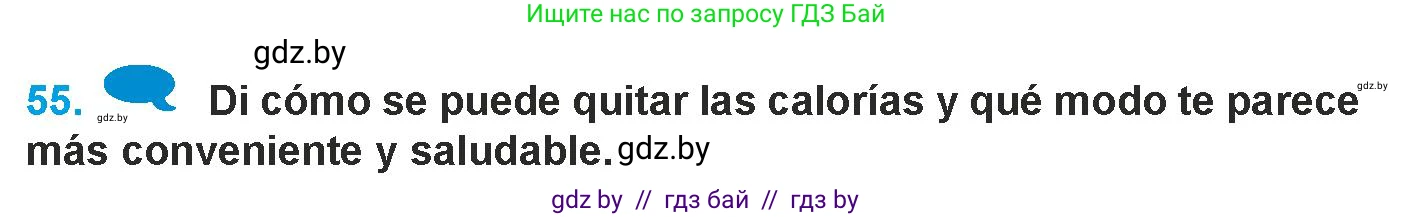 Ищите нас по запросу ГДЗ Бай

gdz.by

55. gdz.by Di cómo se puede quitar las calorías y qué modo te parece gdz.by más conveniente y saludable. gdz.by

gdz by // гдз бай // гдз by